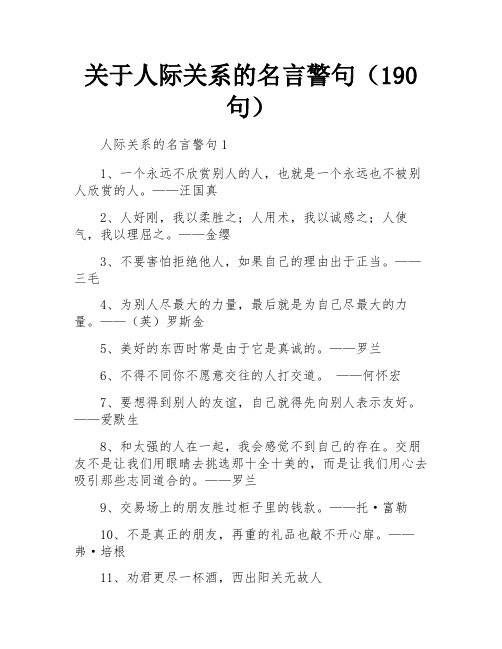 关于人际关系的名言警句（190句）

人际关系的名言警句1

1、一个永远不欣赏别人的人，也就是一个永远也不被别人欣赏的人。——汪国真

2、人好刚，我以柔胜之；人用术，我以诚感之；人使气，我以理屈之。——金缨

3、不要害怕拒绝他人，如果自己的理由出于正当。——三毛

4、为别人尽最大的力量，最后就是为自己尽最大的力量。——（英）罗斯金

5、美好的东西时常是由于它是真诚的。——罗兰

6、不得不同你不愿意交往的人打交道。 ——何怀宏

7、要想得到别人的友谊，自己就得先向别人表示友好。——爱默生

8、和太强的人在一起，我会感觉不到自己的存在。交朋友不是让我们用眼睛去挑选那十全十美的，而是让我们用心去吸引那些志同道合的。——罗兰

9、交易场上的朋友胜过柜子里的钱款。——托·富勒

10、不是真正的朋友，再重的礼品也敲不开心扉。——弗·培根

11、劝君更尽一杯酒，西出阳关无故人